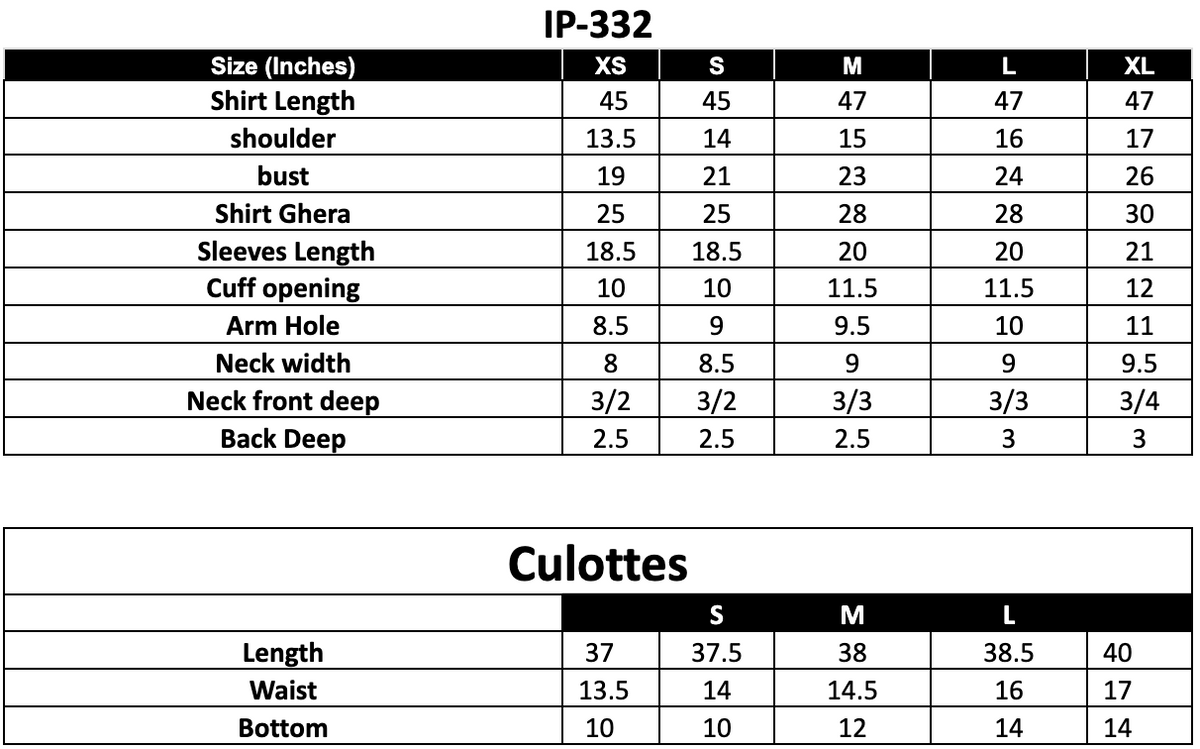 IP-332

| Size (Inches) | XS | S | M | L | XL |
|---|---|---|---|---|---|
| Shirt Length | 45 | 45 | 47 | 47 | 47 |
| shoulder | 13.5 | 14 | 15 | 16 | 17 |
| bust | 19 | 21 | 23 | 24 | 26 |
| Shirt Ghera | 25 | 25 | 28 | 28 | 30 |
| Sleeves Length | 18.5 | 18.5 | 20 | 20 | 21 |
| Cuff opening | 10 | 10 | 11.5 | 11.5 | 12 |
| Arm Hole | 8.5 | 9 | 9.5 | 10 | 11 |
| Neck width | 8 | 8.5 | 9 | 9 | 9.5 |
| Neck front deep | 3/2 | 3/2 | 3/3 | 3/3 | 3/4 |
| Back Deep | 2.5 | 2.5 | 2.5 | 3 | 3 |

Culottes

| | | S | M | L | |
|---|---|---|---|---|---|
| Length | 37 | 37.5 | 38 | 38.5 | 40 |
| Waist | 13.5 | 14 | 14.5 | 16 | 17 |
| Bottom | 10 | 10 | 12 | 14 | 14 |